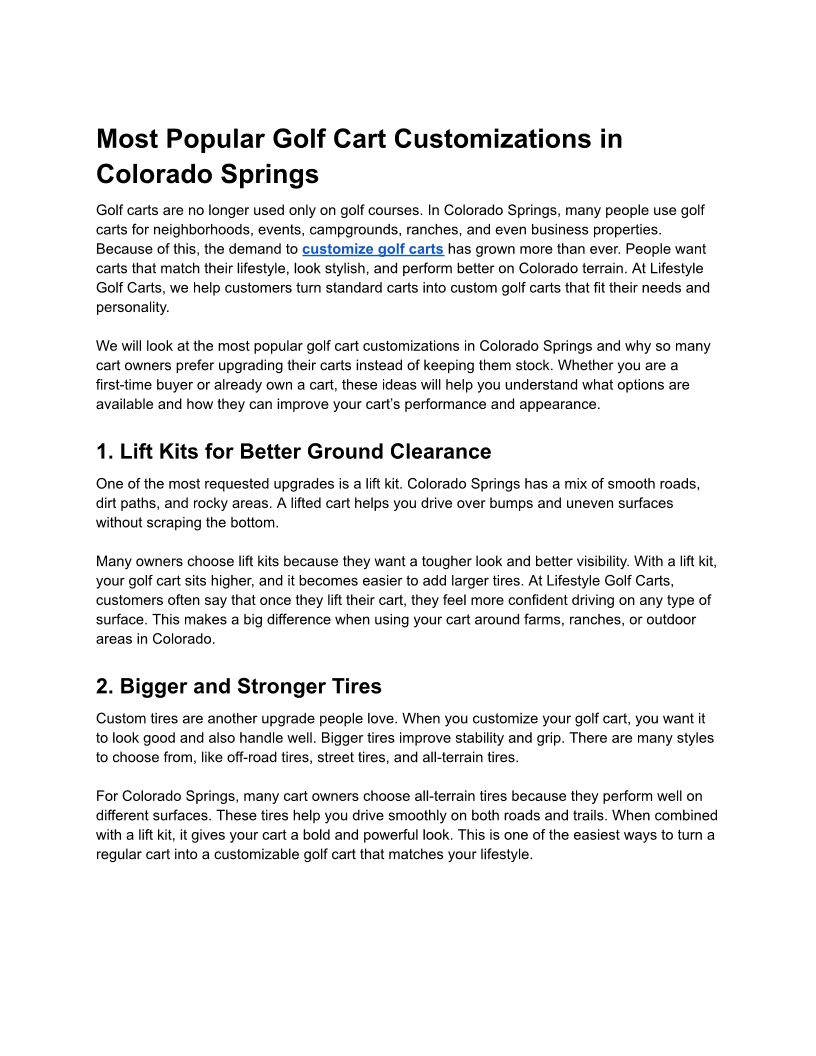 Most Popular Golf Cart Customizations in Colorado Springs

Golf carts are no longer used only on golf courses. In Colorado Springs, many people use golf carts for neighborhoods, events, campgrounds, ranches, and even business properties. Because of this, the demand to customize golf carts has grown more than ever. People want carts that match their lifestyle, look stylish, and perform better on Colorado terrain. At Lifestyle Golf Carts, we help customers turn standard carts into custom golf carts that fit their needs and personality.

We will look at the most popular golf cart customizations in Colorado Springs and why so many cart owners prefer upgrading their carts instead of keeping them stock. Whether you are a first-time buyer or already own a cart, these ideas will help you understand what options are available and how they can improve your cart's performance and appearance.

1. Lift Kits for Better Ground Clearance

One of the most requested upgrades is a lift kit. Colorado Springs has a mix of smooth roads, dirt paths, and rocky areas. A lifted cart helps you drive over bumps and uneven surfaces without scraping the bottom.

Many owners choose lift kits because they want a tougher look and better visibility. With a lift kit, your golf cart sits higher, and it becomes easier to add larger tires. At Lifestyle Golf Carts, customers often say that once they lift their cart, they feel more confident driving on any type of surface. This makes a big difference when using your cart around farms, ranches, or outdoor areas in Colorado.

2. Bigger and Stronger Tires

Custom tires are another upgrade people love. When you customize your golf cart, you want it to look good and also handle well. Bigger tires improve stability and grip. There are many styles to choose from, like off-road tires, street tires, and all-terrain tires.

For Colorado Springs, many cart owners choose all-terrain tires because they perform well on different surfaces. These tires help you drive smoothly on both roads and trails. When combined with a lift kit, it gives your cart a bold and powerful look. This is one of the easiest ways to turn a regular cart into a customizable golf cart that matches your lifestyle.